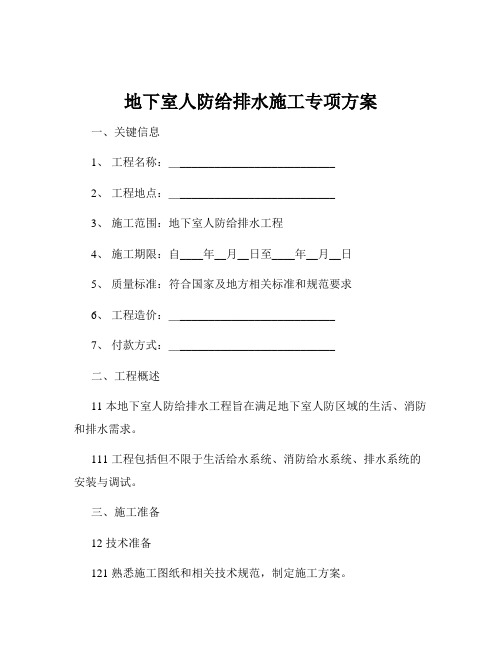 地下室人防给排水施工专项方案

一、关键信息

1、 工程名称：____________________________

2、 工程地点：____________________________

3、 施工范围：地下室人防给排水工程

4、 施工期限：自____年__月__日至____年__月__日

5、 质量标准：符合国家及地方相关标准和规范要求

6、 工程造价：____________________________

7、 付款方式：____________________________

二、工程概述

11 本地下室人防给排水工程旨在满足地下室人防区域的生活、消防和排水需求。

111 工程包括但不限于生活给水系统、消防给水系统、排水系统的安装与调试。

三、施工准备

12 技术准备

121 熟悉施工图纸和相关技术规范，制定施工方案。